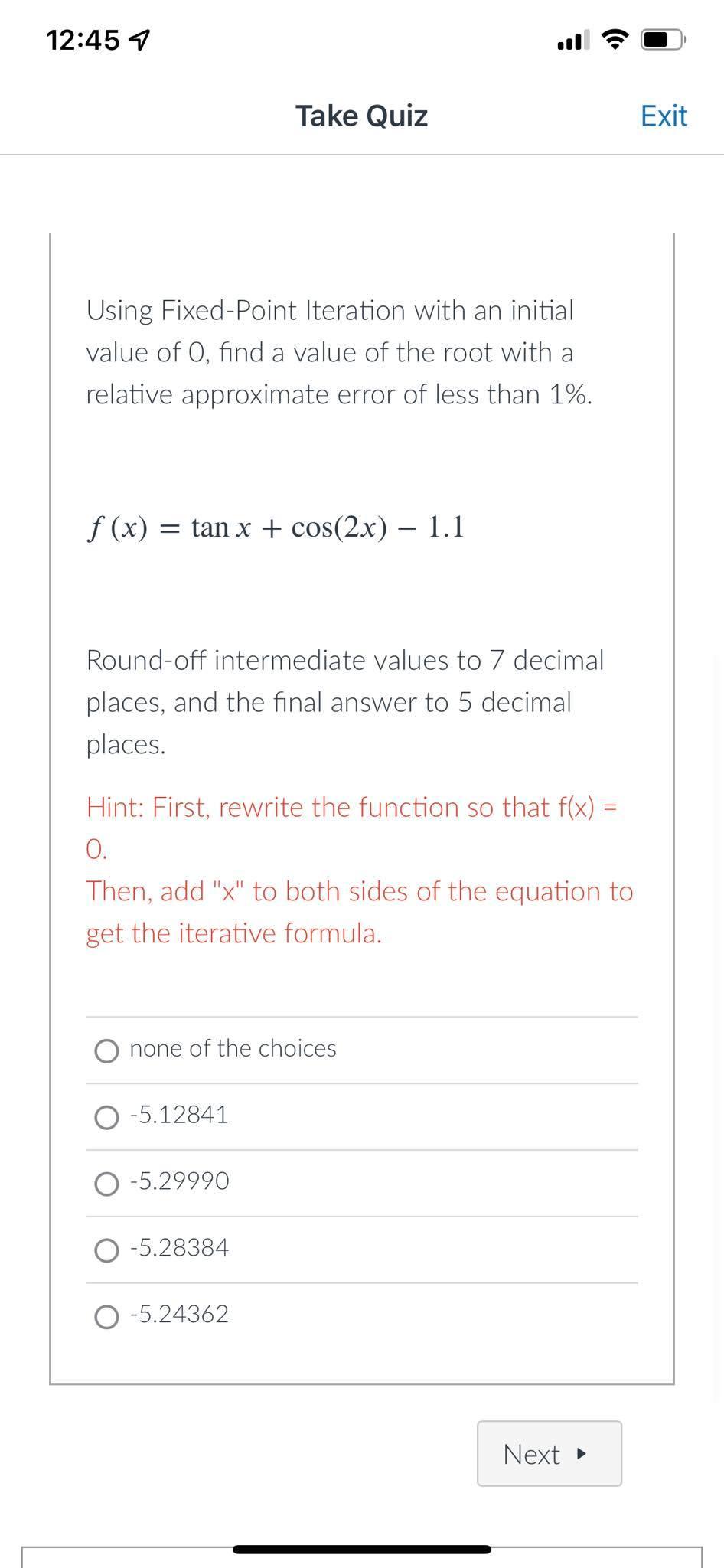 12:45

Take Quiz

Exit

Using Fixed-Point Iteration with an initial value of 0, find a value of the root with a relative approximate error of less than 1%.

$f(x) = \tan x + \cos(2x) - 1.1$

Round-off intermediate values to 7 decimal places, and the final answer to 5 decimal places.

Hint: First, rewrite the function so that f(x) = 0.
Then, add "x" to both sides of the equation to get the iterative formula.

none of the choices

-5.12841

-5.29990

-5.28384

-5.24362

Next ▸